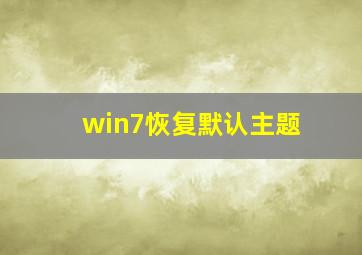 win7恢复默认主题